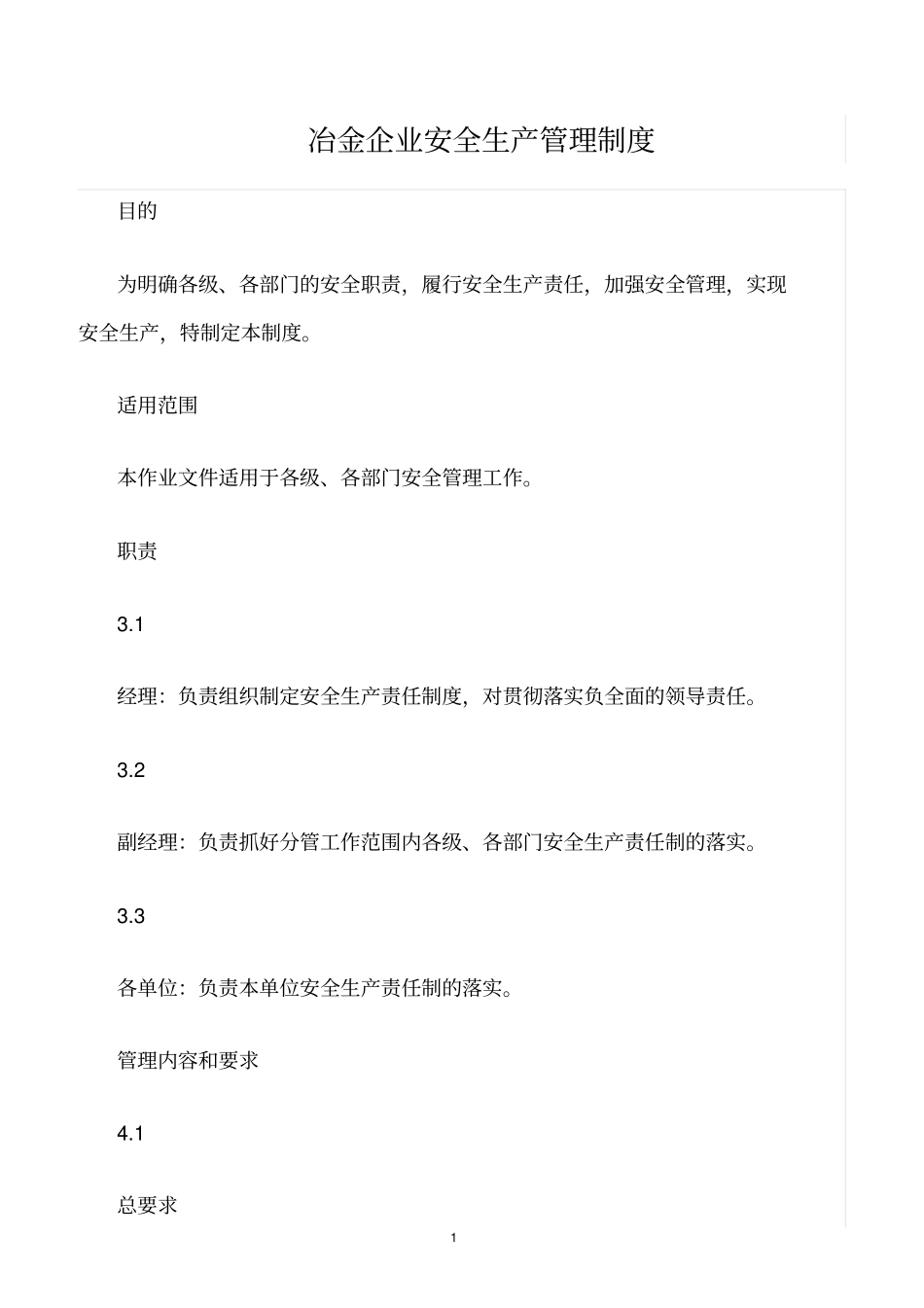 冶金企业安全生产管理制度

目的

为明确各级、各部门的安全职责，履行安全生产责任，加强安全管理，实现安全生产，特制定本制度。

适用范围

本作业文件适用于各级、各部门安全管理工作。

职责

3.1

经理：负责组织制定安全生产责任制度，对贯彻落实负全面的领导责任。

3.2

副经理：负责抓好分管工作范围内各级、各部门安全生产责任制的落实。

3.3

各单位：负责本单位安全生产责任制的落实。

管理内容和要求

4.1

总要求

1